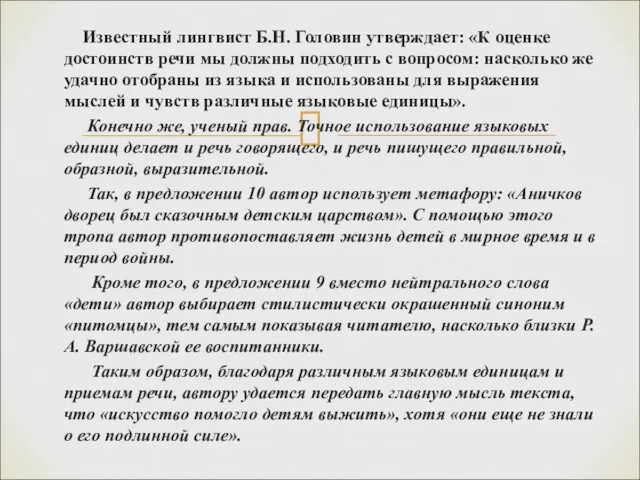 Известный лингвист Б.Н. Головин утверждает: «К оценке достоинств речи мы должны подходить с вопросом: насколько же удачно отобраны из языка и использованы для выражения мыслей и чувств различные языковые единицы».

Конечно же, ученый прав. Точное использование языковых единиц делает и речь говорящего, и речь пишущего правильной, образной, выразительной.

Так, в предложении 10 автор использует метафору: «Аничков дворец был сказочным детским царством». С помощью этого тропа автор противопоставляет жизнь детей в мирное время и в период войны.

Кроме того, в предложении 9 вместо нейтрального слова «дети» автор выбирает стилистически окрашенный синоним «питомцы», тем самым показывая читателю, насколько близки Р. А. Варшавской ее воспитанники.

Таким образом, благодаря различным языковым единицам и приемам речи, автору удается передать главную мысль текста, что «искусство помогло детям выжить», хотя «они еще не знали о его подлинной силе».